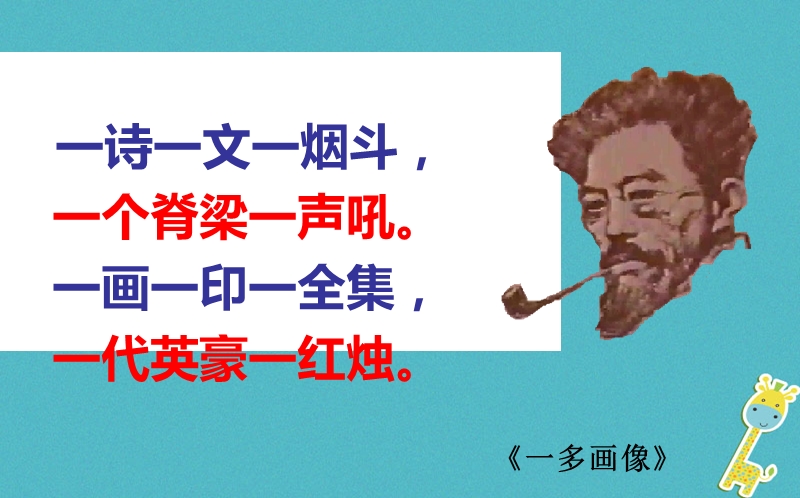 一诗一文一烟斗，
一个脊梁一声吼。
一画一印一全集，
一代英豪一红烛。

《一多画像》